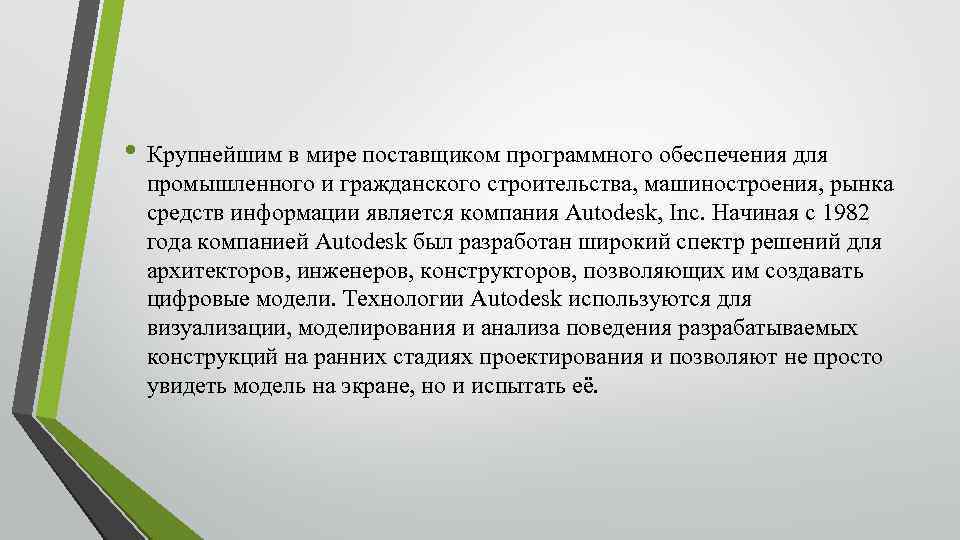 • Крупнейшим в мире поставщиком программного обеспечения для промышленного и гражданского строительства, машиностроения, рынка средств информации является компания Autodesk, Inc. Начиная с 1982 года компанией Autodesk был разработан широкий спектр решений для архитекторов, инженеров, конструкторов, позволяющих им создавать цифровые модели. Технологии Autodesk используются для визуализации, моделирования и анализа поведения разрабатываемых конструкций на ранних стадиях проектирования и позволяют не просто увидеть модель на экране, но и испытать её.